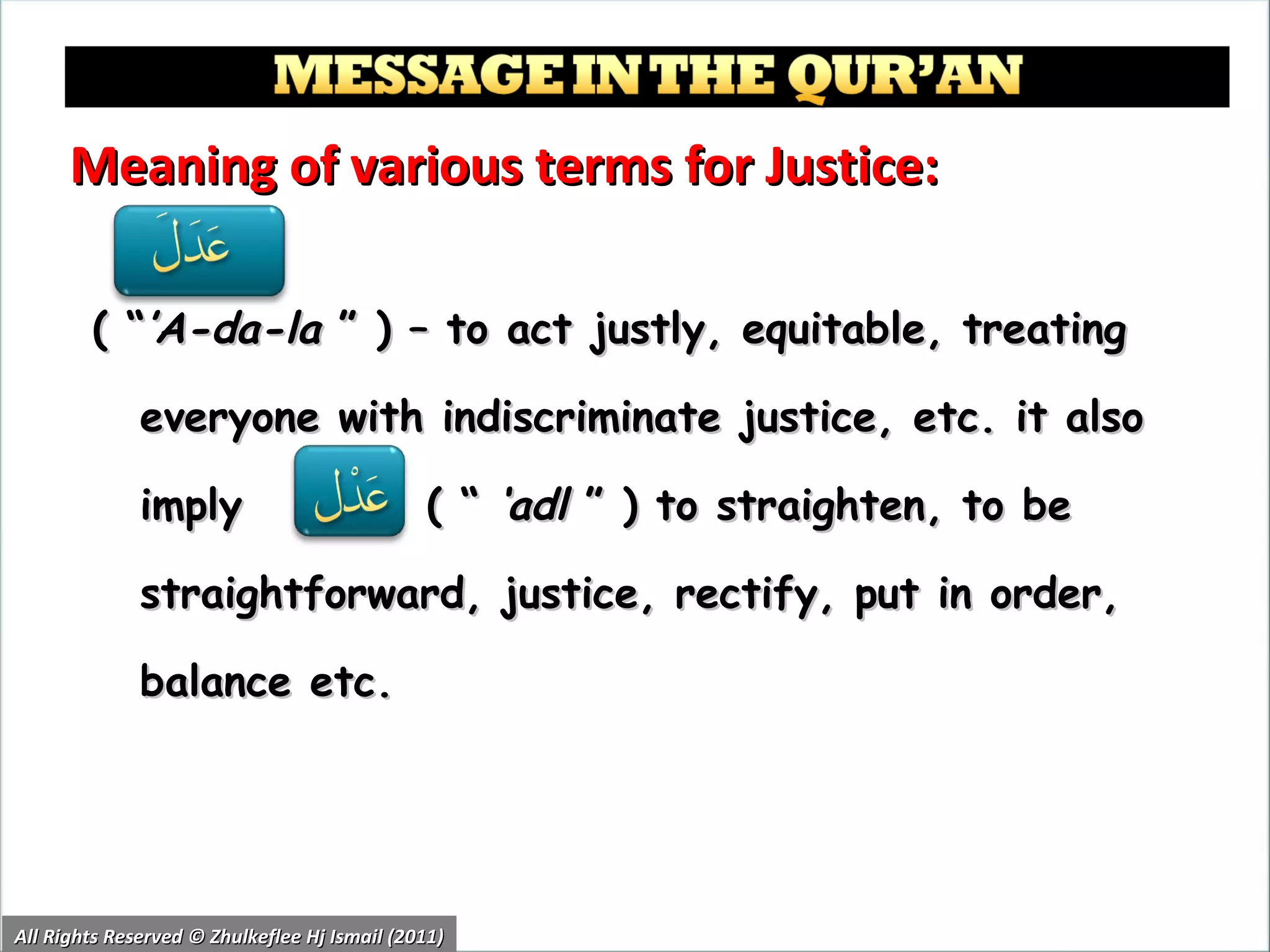 MESSAGE IN THE QUR'AN

Meaning of various terms for Justice:

عَدَلَ

( "'A-da-la " ) – to act justly, equitable, treating everyone with indiscriminate justice, etc. it also imply عَدْل ( " 'adl " ) to straighten, to be straightforward, justice, rectify, put in order, balance etc.

All Rights Reserved © Zhulkeflee Hj Ismail (2011)